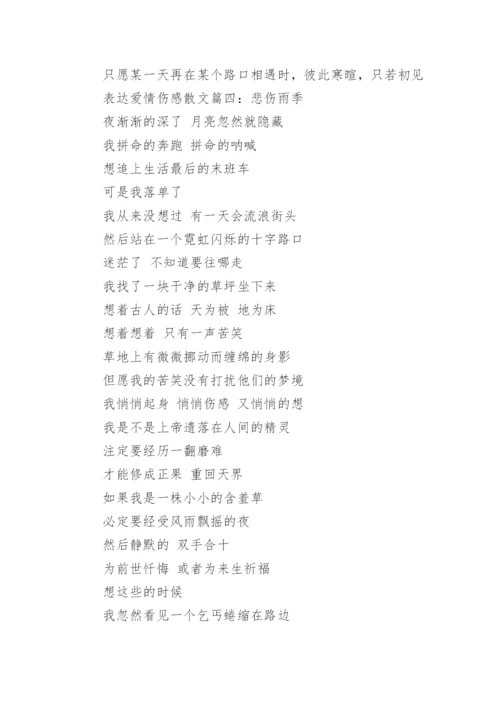 只愿某一天再在某个路口相遇时，彼此寒暄，只若初见
表达爱情伤感散文篇四：悲伤雨季
夜渐渐的深了 月亮忽然就隐藏
我拼命的奔跑 拼命的呐喊
想追上生活最后的末班车
可是我落单了
我从来没想过 有一天会流浪街头
然后站在一个霓虹闪烁的十字路口
迷茫了 不知道要往哪走
我找了一块干净的草坪坐下来
想着古人的话 天为被 地为床
想着想着 只有一声苦笑
草地上有微微挪动而缠绵的身影
但愿我的苦笑没有打扰他们的梦境
我悄悄起身 悄悄伤感 又悄悄的想
我是不是上帝遗落在人间的精灵
注定要经历一翻磨难
才能修成正果 重回天界
如果我是一株小小的含羞草
必定要经受风雨飘摇的夜
然后静默的 双手合十
为前世忏悔 或者为来生祈福
想这些的时候
我忽然看见一个乞丐蜷缩在路边